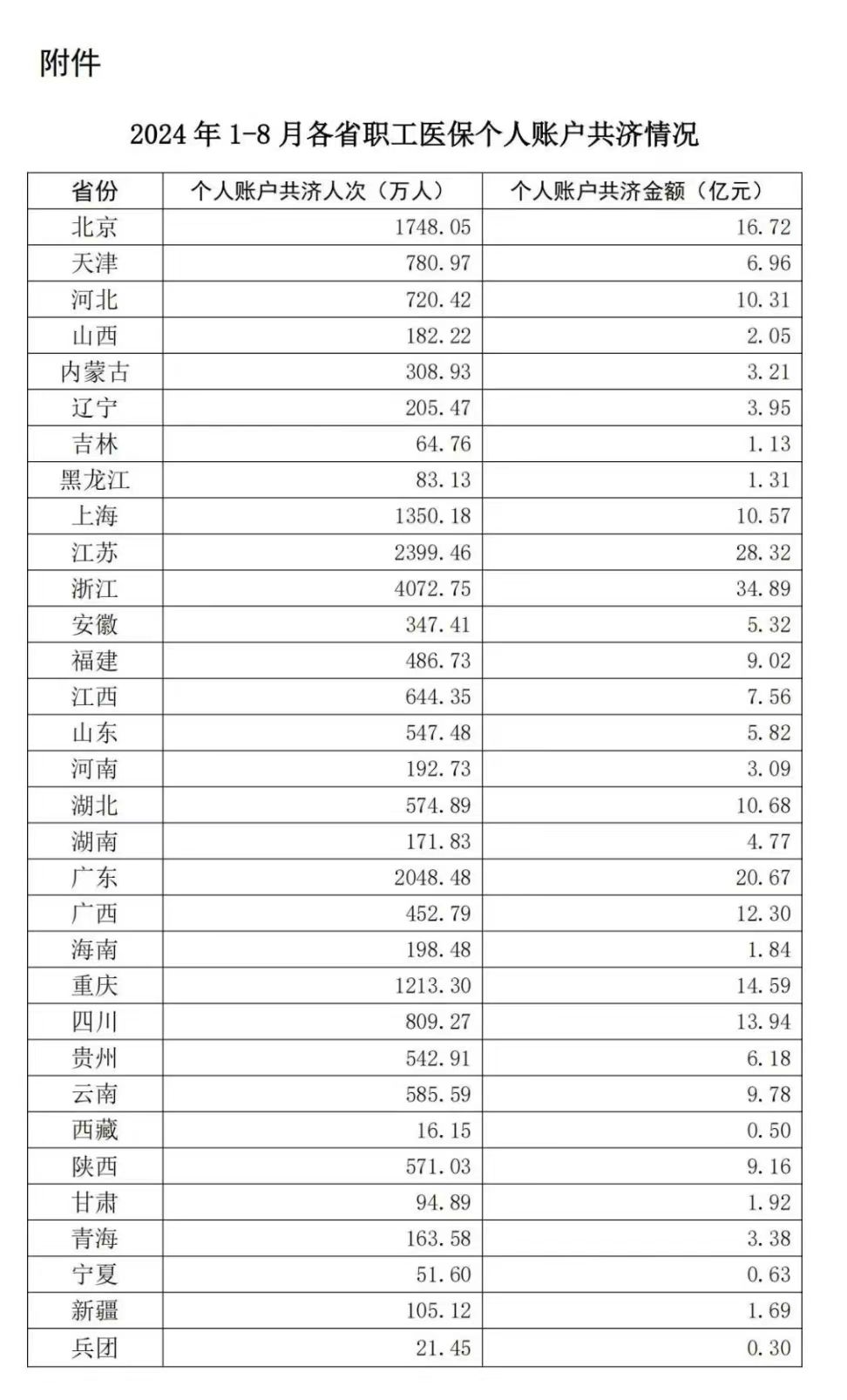 附件

2024年1-8月各省职工医保个人账户共济情况

| 省份 | 个人账户共济人次（万人） | 个人账户共济金额（亿元） |
|---|---|---|
| 北京 | 1748.05 | 16.72 |
| 天津 | 780.97 | 6.96 |
| 河北 | 720.42 | 10.31 |
| 山西 | 182.22 | 2.05 |
| 内蒙古 | 308.93 | 3.21 |
| 辽宁 | 205.47 | 3.95 |
| 吉林 | 64.76 | 1.13 |
| 黑龙江 | 83.13 | 1.31 |
| 上海 | 1350.18 | 10.57 |
| 江苏 | 2399.46 | 28.32 |
| 浙江 | 4072.75 | 34.89 |
| 安徽 | 347.41 | 5.32 |
| 福建 | 486.73 | 9.02 |
| 江西 | 644.35 | 7.56 |
| 山东 | 547.48 | 5.82 |
| 河南 | 192.73 | 3.09 |
| 湖北 | 574.89 | 10.68 |
| 湖南 | 171.83 | 4.77 |
| 广东 | 2048.48 | 20.67 |
| 广西 | 452.79 | 12.30 |
| 海南 | 198.48 | 1.84 |
| 重庆 | 1213.30 | 14.59 |
| 四川 | 809.27 | 13.94 |
| 贵州 | 542.91 | 6.18 |
| 云南 | 585.59 | 9.78 |
| 西藏 | 16.15 | 0.50 |
| 陕西 | 571.03 | 9.16 |
| 甘肃 | 94.89 | 1.92 |
| 青海 | 163.58 | 3.38 |
| 宁夏 | 51.60 | 0.63 |
| 新疆 | 105.12 | 1.69 |
| 兵团 | 21.45 | 0.30 |